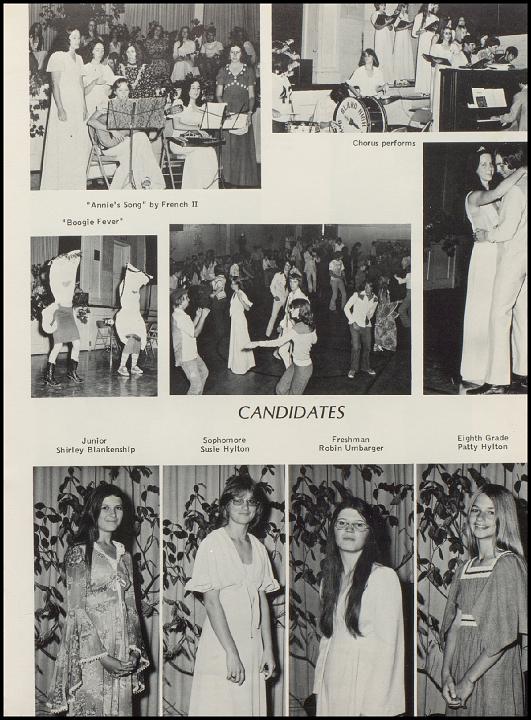 Chorus performs

"Annie's Song" by French II

"Boogie Fever"

CANDIDATES

Junior
Shirley Blankenship

Sophomore
Susie Hylton

Freshman
Robin Umbarger

Eighth Grade
Patty Hylton